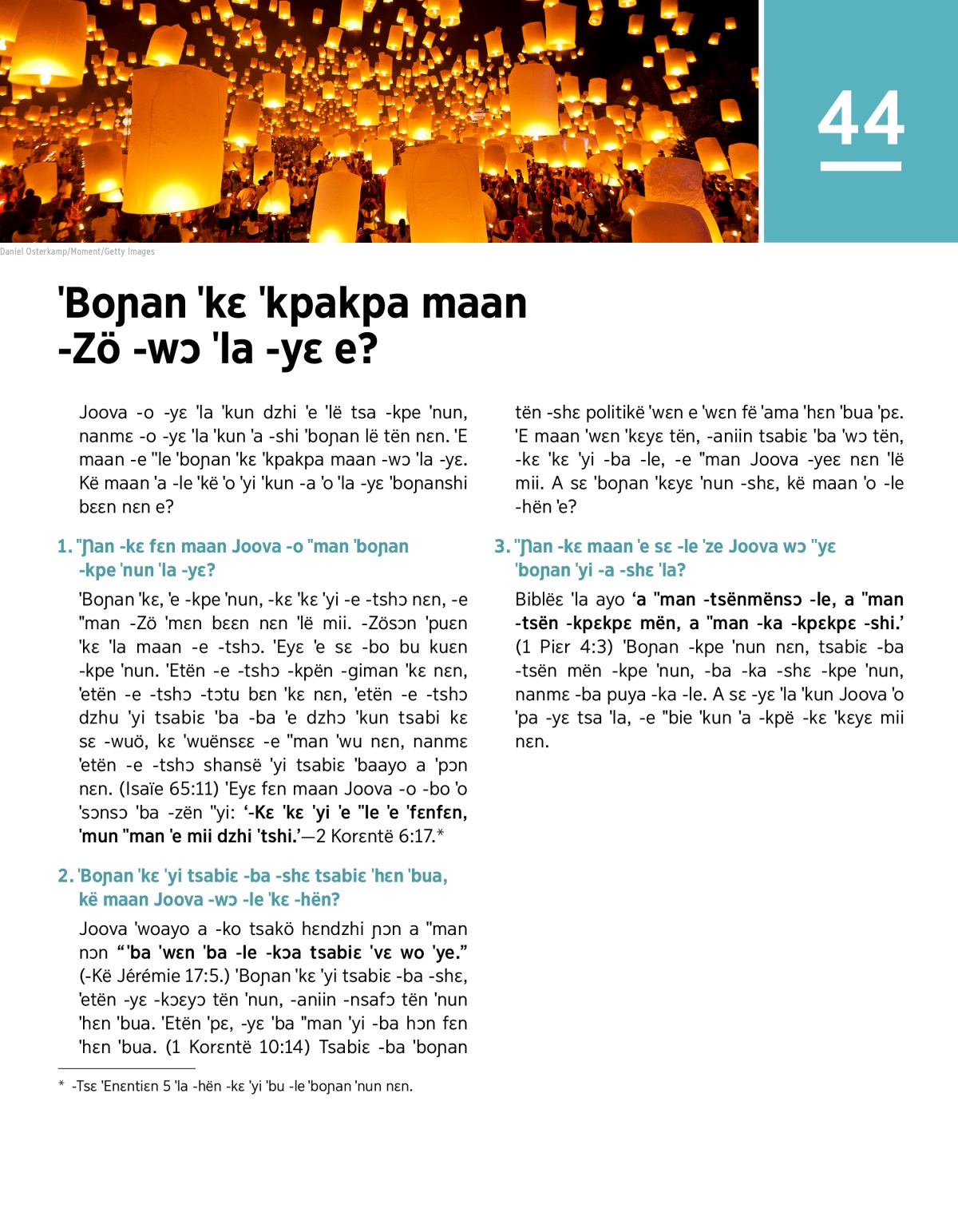 44

Daniel Osterkamp/Moment/Getty Images

'Boɲan 'kɛ 'kpakpa maan -Zö -wɔ 'la -yɛ e?

Joova -o -yɛ 'la 'kun dzhi 'e 'lë tsa -kpe 'nun, nanmɛ -o -yɛ 'la 'kun 'a -shi 'boɲan lë tën nɛn. 'E maan -e "le 'boɲan 'kɛ 'kpakpa maan -wɔ 'la -yɛ. Kë maan 'a -le 'kë 'o 'yi 'kun -a 'o 'la -yɛ 'boɲanshi bɛɛn nɛn e?

1. "Ɲan -kɛ fɛn maan Joova -o "man 'boɲan -kpe 'nun 'la -yɛ?

'Boɲan 'kɛ, 'e -kpe 'nun, -kɛ 'kɛ 'yi -e -tshɔ nɛn, -e "man -Zö 'mɛn bɛɛn nɛn 'lë mii. -Zösɔn 'puɛn 'kɛ 'la maan -e -tshɔ. 'Eyɛ 'e sɛ -bo bu kuɛn -kpe 'nun. 'Etën -e -tshɔ -kpën -giman 'kɛ nɛn, 'etën -e -tshɔ -tɔtu bɛn 'kɛ nɛn, 'etën -e -tshɔ dzhu 'yi tsabiɛ 'ba -ba 'e dzhɔ 'kun tsabi kɛ sɛ -wuö, kɛ 'wuënsɛɛ -e "man 'wu nɛn, nanmɛ 'etën -e -tshɔ shansë 'yi tsabiɛ 'baayo a 'pɔn nɛn. (Isaïe 65:11) 'Eyɛ fɛn maan Joova -o -bo 'o 'sɔnsɔ 'ba -zën "yi: '-Kɛ 'kɛ 'yi 'e "le 'e 'fɛnfɛn, 'mun "man 'e mii dzhi 'tshi.'—2 Korɛntë 6:17.*

2. 'Boɲan 'kɛ 'yi tsabiɛ -ba -shɛ tsabiɛ 'hɛn 'bua, kë maan Joova -wɔ -le 'kɛ -hën?

Joova 'woayo a -ko tsakö hɛndzhi ɲɔn a "man nɔn "'ba 'wɛn 'ba -le -kɔa tsabiɛ 'vɛ wo 'ye." (-Kë Jérémie 17:5.) 'Boɲan 'kɛ 'yi tsabiɛ -ba -shɛ, 'etën -yɛ -kɔɛyɔ tën 'nun, -aniin -nsafɔ tën 'nun 'hɛn 'bua. 'Etën 'pɛ, -yɛ 'ba "man 'yi -ba hɔn fɛn 'hɛn 'bua. (1 Korɛntë 10:14) Tsabiɛ -ba 'boɲan tën -shɛ politikë 'wɛn e 'wɛn fë 'ama 'hɛn 'bua 'pɛ. 'E maan 'wɛn 'kɛyɛ tën, -aniin tsabiɛ 'ba 'wɔ tën, -kɛ 'kɛ 'yi -ba -le, -e "man Joova -yeɛ nɛn 'lë mii. A sɛ 'boɲan 'kɛyɛ 'nun -shɛ, kë maan 'o -le -hën 'e?

3. "Ɲan -kɛ maan 'e sɛ -le 'ze Joova wɔ "yɛ 'boɲan 'yi -a -shɛ 'la?

Biblëɛ 'la ayo 'a "man -tsënmënsɔ -le, a "man -tsën -kpɛkpɛ mën, a "man -ka -kpɛkpɛ -shi.' (1 Piɛr 4:3) 'Boɲan -kpe 'nun nɛn, tsabiɛ -ba -tsën mën -kpe 'nun, -ba -ka -shɛ -kpe 'nun, nanmɛ -ba puya -ka -le. A sɛ -yɛ 'la 'kun Joova 'o 'pa -yɛ tsa 'la, -e "bie 'kun 'a -kpë -kɛ 'kɛyɛ mii nɛn.

* -Tsɛ 'Enɛntiɛn 5 'la -hën -kɛ 'yi 'bu -le 'boɲan 'nun nɛn.